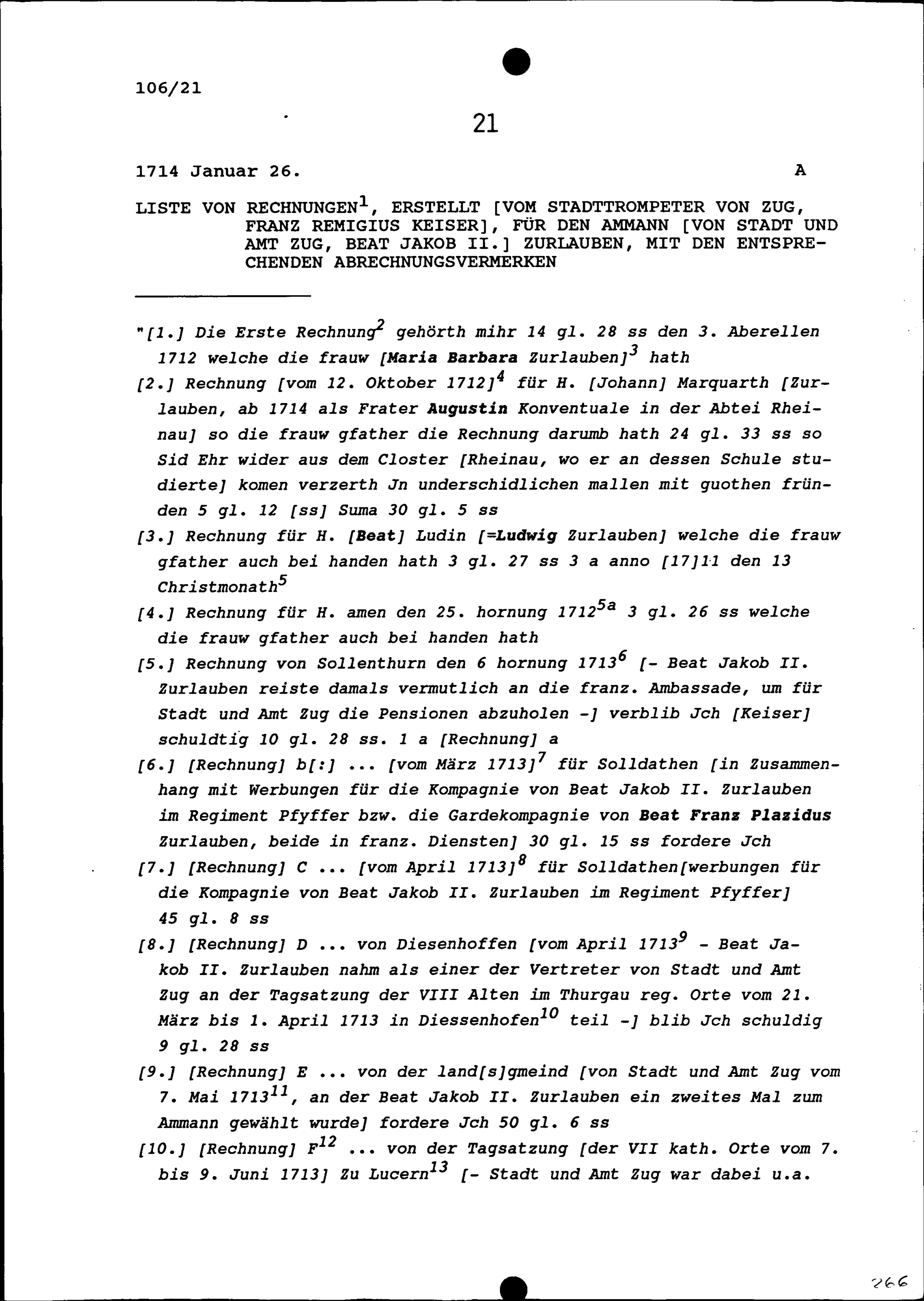 106/21

21

1714 Januar 26. A

LISTE VON RECHNUNGEN$^1$, ERSTELLT [VOM STADTTROMPETER VON ZUG, FRANZ REMIGIUS KEISER], FÜR DEN AMMANN [VON STADT UND AMT ZUG, BEAT JAKOB II.] ZURLAUBEN, MIT DEN ENTSPRECHENDEN ABRECHNUNGSVERMERKEN

"[1.] Die Erste Rechnung$^2$ gehörth mihr 14 gl. 28 ss den 3. Aberellen 1712 welche die frauw [Maria Barbara Zurlauben]$^3$ hath

[2.] Rechnung [vom 12. Oktober 1712]$^4$ für H. [Johann] Marquarth [Zurlauben, ab 1714 als Frater Augustin Konventuale in der Abtei Rheinau] so die frauw gfather die Rechnung darumb hath 24 gl. 33 ss so Sid Ehr wider aus dem Closter [Rheinau, wo er an dessen Schule studierte] komen verzerth Jn underschidlichen mallen mit guothen fründen 5 gl. 12 [ss] Suma 30 gl. 5 ss

[3.] Rechnung für H. [Beat] Ludin [=Ludwig Zurlauben] welche die frauw gfather auch bei handen hath 3 gl. 27 ss 3 a anno [17]11 den 13 Christmonath$^5$

[4.] Rechnung für H. amen den 25. hornung 1712$^{5a}$ 3 gl. 26 ss welche die frauw gfather auch bei handen hath

[5.] Rechnung von Sollenthurn den 6 hornung 1713$^6$ [- Beat Jakob II. Zurlauben reiste damals vermutlich an die franz. Ambassade, um für Stadt und Amt Zug die Pensionen abzuholen -] verblib Jch [Keiser] schuldtig 10 gl. 28 ss. 1 a [Rechnung] a

[6.] [Rechnung] b[:] ... [vom März 1713]$^7$ für Solldathen [in Zusammenhang mit Werbungen für die Kompagnie von Beat Jakob II. Zurlauben im Regiment Pfyffer bzw. die Gardekompagnie von Beat Franz Plazidus Zurlauben, beide in franz. Diensten] 30 gl. 15 ss fordere Jch

[7.] [Rechnung] C ... [vom April 1713]$^8$ für Solldathen[werbungen für die Kompagnie von Beat Jakob II. Zurlauben im Regiment Pfyffer] 45 gl. 8 ss

[8.] [Rechnung] D ... von Diesenhoffen [vom April 1713$^9$ - Beat Jakob II. Zurlauben nahm als einer der Vertreter von Stadt und Amt Zug an der Tagsatzung der VIII Alten im Thurgau reg. Orte vom 21. März bis 1. April 1713 in Diessenhofen$^{10}$ teil -] blib Jch schuldig 9 gl. 28 ss

[9.] [Rechnung] E ... von der land[s]gmeind [von Stadt und Amt Zug vom 7. Mai 1713$^{11}$, an der Beat Jakob II. Zurlauben ein zweites Mal zum Ammann gewählt wurde] fordere Jch 50 gl. 6 ss

[10.] [Rechnung] F$^{12}$ ... von der Tagsatzung [der VII kath. Orte vom 7. bis 9. Juni 1713] Zu Lucern$^{13}$ [- Stadt und Amt Zug war dabei u.a.

266